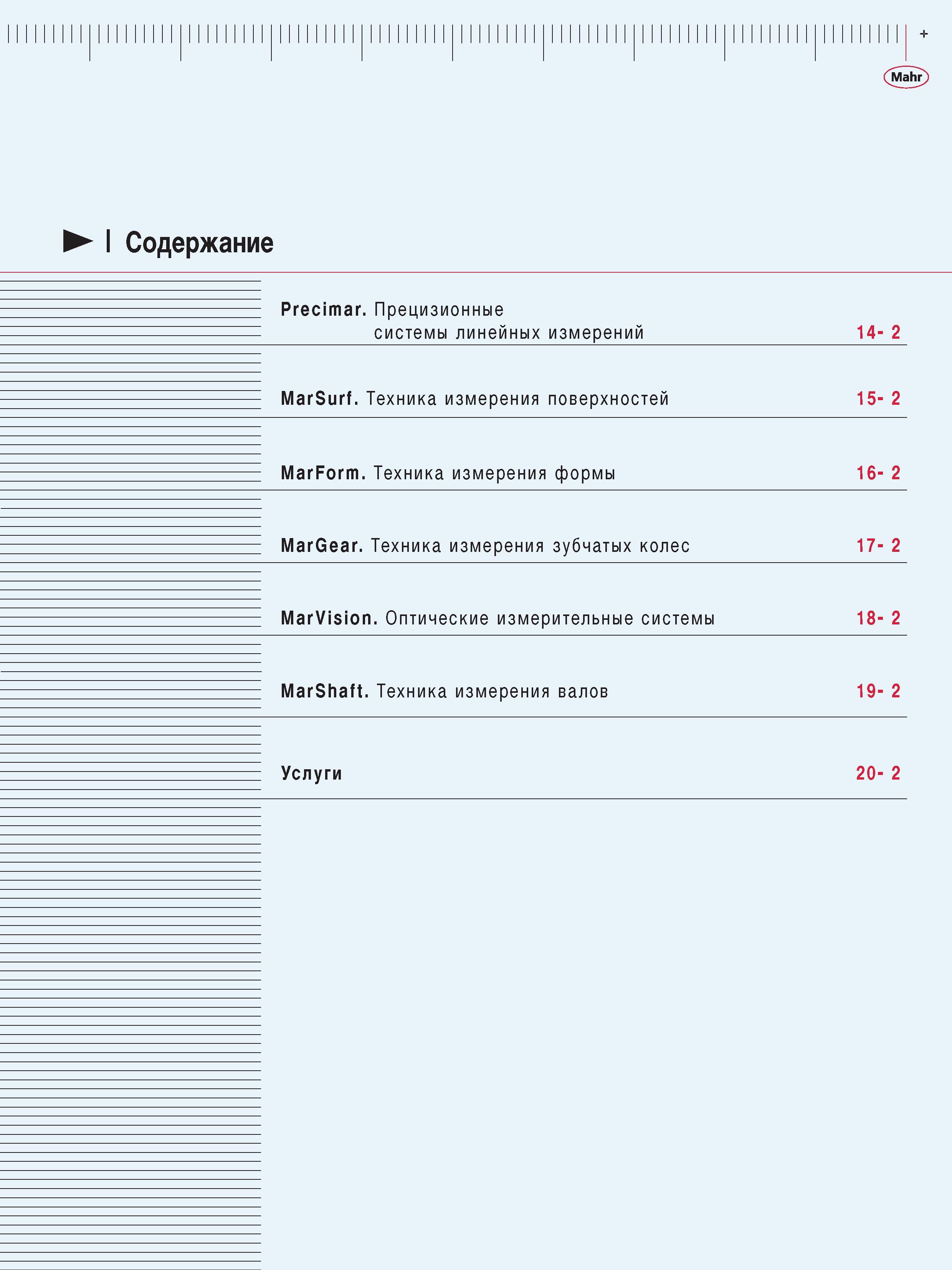 +

Mahr

Содержание

Precimar. Прецизионные системы линейных измерений 14- 2

MarSurf. Техника измерения поверхностей 15- 2

MarForm. Техника измерения формы 16- 2

MarGear. Техника измерения зубчатых колес 17- 2

MarVision. Оптические измерительные системы 18- 2

MarShaft. Техника измерения валов 19- 2

Услуги 20- 2